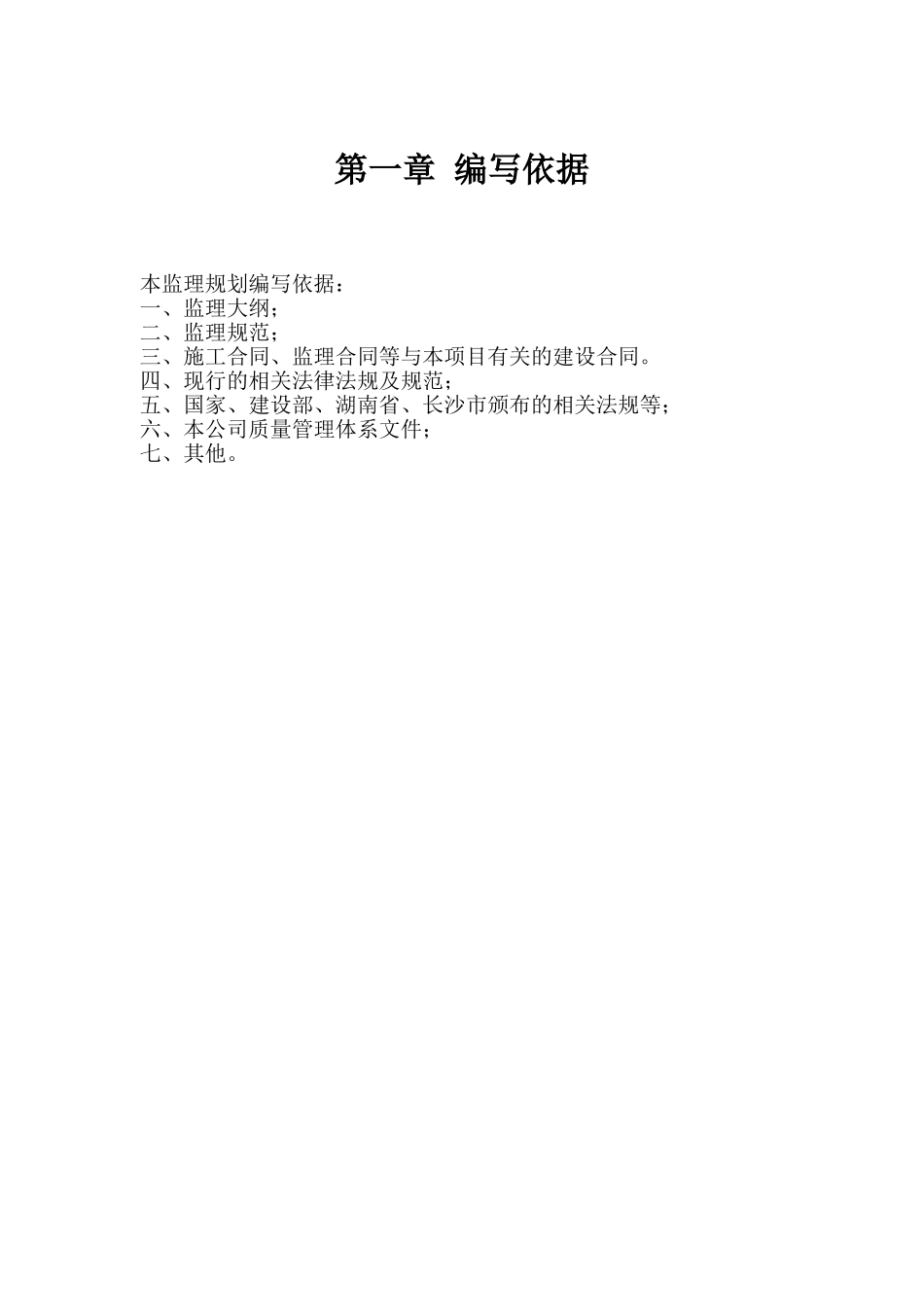 第一章 编写依据

本监理规划编写依据：
一、监理大纲；
二、监理规范；
三、施工合同、监理合同等与本项目有关的建设合同。
四、现行的相关法律法规及规范；
五、国家、建设部、湖南省、长沙市颁布的相关法规等；
六、本公司质量管理体系文件；
七、其他。